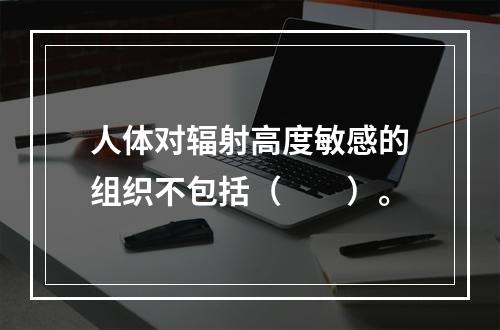 人体对辐射高度敏感的组织不包括（　　）。